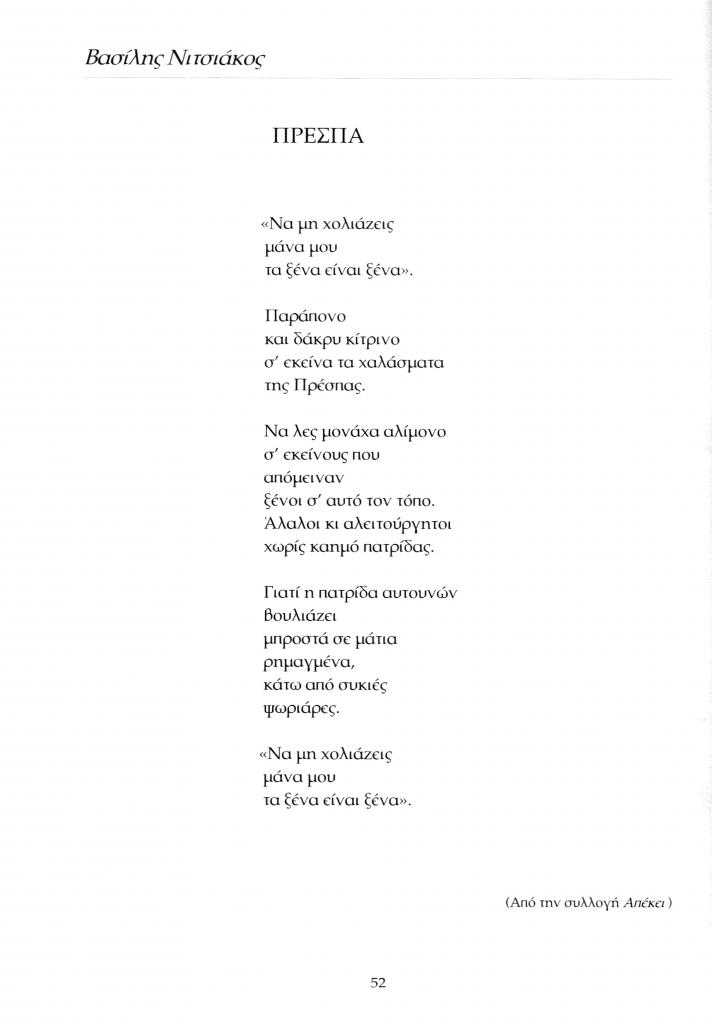 Βασίλης Νιτσιάκος

ΠΡΕΣΠΑ

«Να μη χολιάζεις
μάνα μου
τα ξένα είναι ξένα».

Παράπονο
και δάκρυ κίτρινο
σ' εκείνα τα χαλάσματα
της Πρέσπας.

Να λες μονάχα αλίμονο
σ' εκείνους που
απόμειναν
ξένοι σ' αυτό τον τόπο.
Άλαλοι κι αλειτούργητοι
χωρίς καημό πατρίδας.

Γιατί η πατρίδα αυτουνών
βουλιάζει
μπροστά σε μάτια
ρημαγμένα,
κάτω από συκιές
ψωριάρες.

«Να μη χολιάζεις
μάνα μου
τα ξένα είναι ξένα».

(Από την συλλογή Απέκει )

52